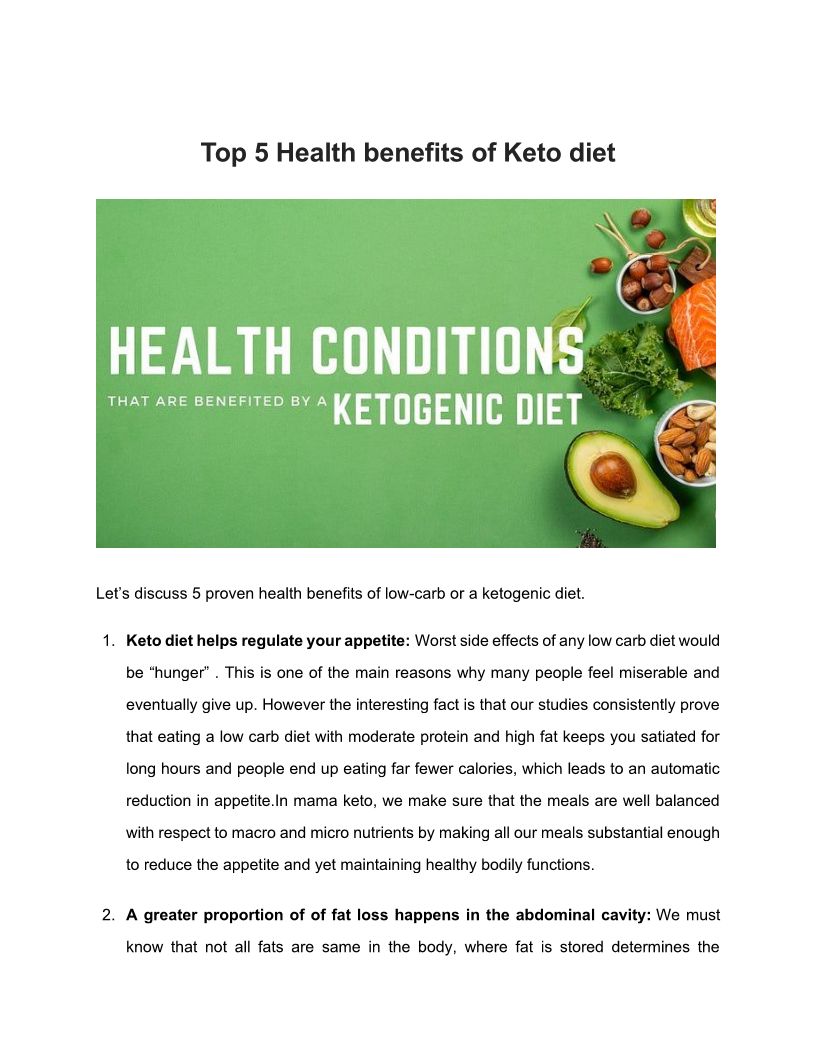 Top 5 Health benefits of Keto diet

HEALTH CONDITIONS
THAT ARE BENEFITED BY A KETOGENIC DIET

Let's discuss 5 proven health benefits of low-carb or a ketogenic diet.

1. Keto diet helps regulate your appetite: Worst side effects of any low carb diet would be "hunger" . This is one of the main reasons why many people feel miserable and eventually give up. However the interesting fact is that our studies consistently prove that eating a low carb diet with moderate protein and high fat keeps you satiated for long hours and people end up eating far fewer calories, which leads to an automatic reduction in appetite.In mama keto, we make sure that the meals are well balanced with respect to macro and micro nutrients by making all our meals substantial enough to reduce the appetite and yet maintaining healthy bodily functions.

2. A greater proportion of of fat loss happens in the abdominal cavity: We must know that not all fats are same in the body, where fat is stored determines the